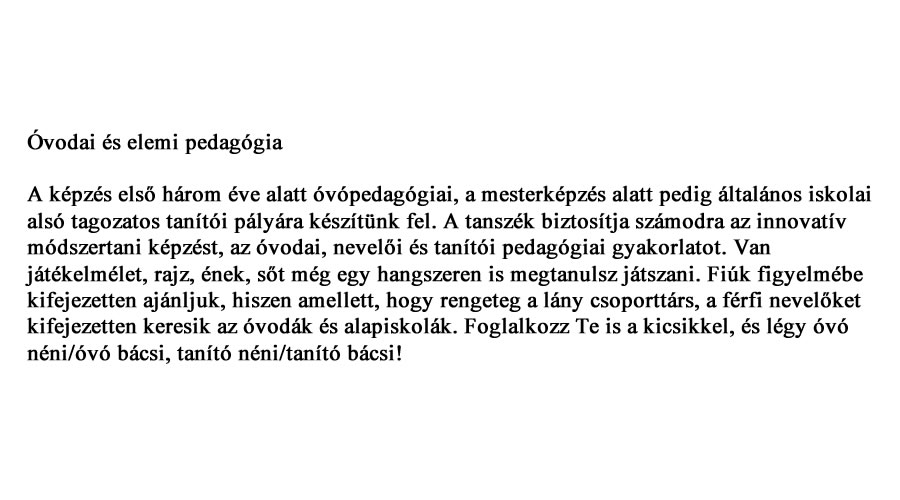 Óvodai és elemi pedagógia

A képzés első három éve alatt óvópedagógiai, a mesterképzés alatt pedig általános iskolai alsó tagozatos tanítói pályára készítünk fel. A tanszék biztosítja számodra az innovatív módszertani képzést, az óvodai, nevelői és tanítói pedagógiai gyakorlatot. Van játékelmélet, rajz, ének, sőt még egy hangszeren is megtanulsz játszani. Fiúk figyelmébe kifejezetten ajánljuk, hiszen amellett, hogy rengeteg a lány csoporttárs, a férfi nevelőket kifejezetten keresik az óvodák és alapiskolák. Foglalkozz Te is a kicsikkel, és légy óvó néni/óvó bácsi, tanító néni/tanító bácsi!